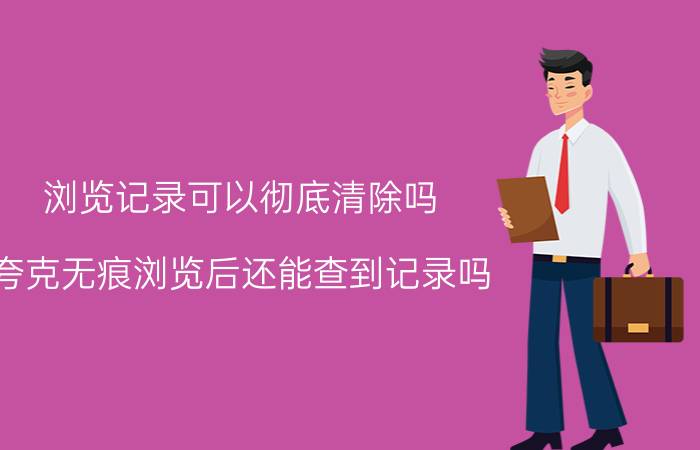 浏览记录可以彻底清除吗

夸克无痕浏览后还能查到记录吗